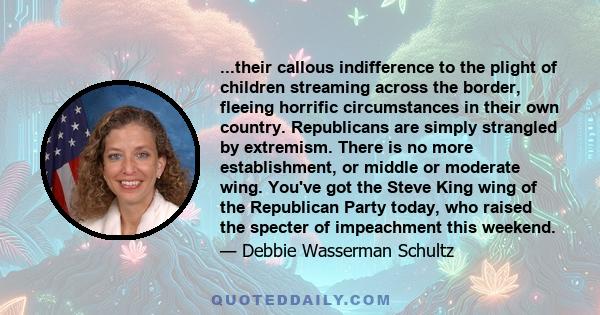 ...their callous indifference to the plight of children streaming across the border, fleeing horrific circumstances in their own country. Republicans are simply strangled by extremism. There is no more establishment, or middle or moderate wing. You've got the Steve King wing of the Republican Party today, who raised the specter of impeachment this weekend.

— Debbie Wasserman Schultz

QUOTEDDAILY.COM